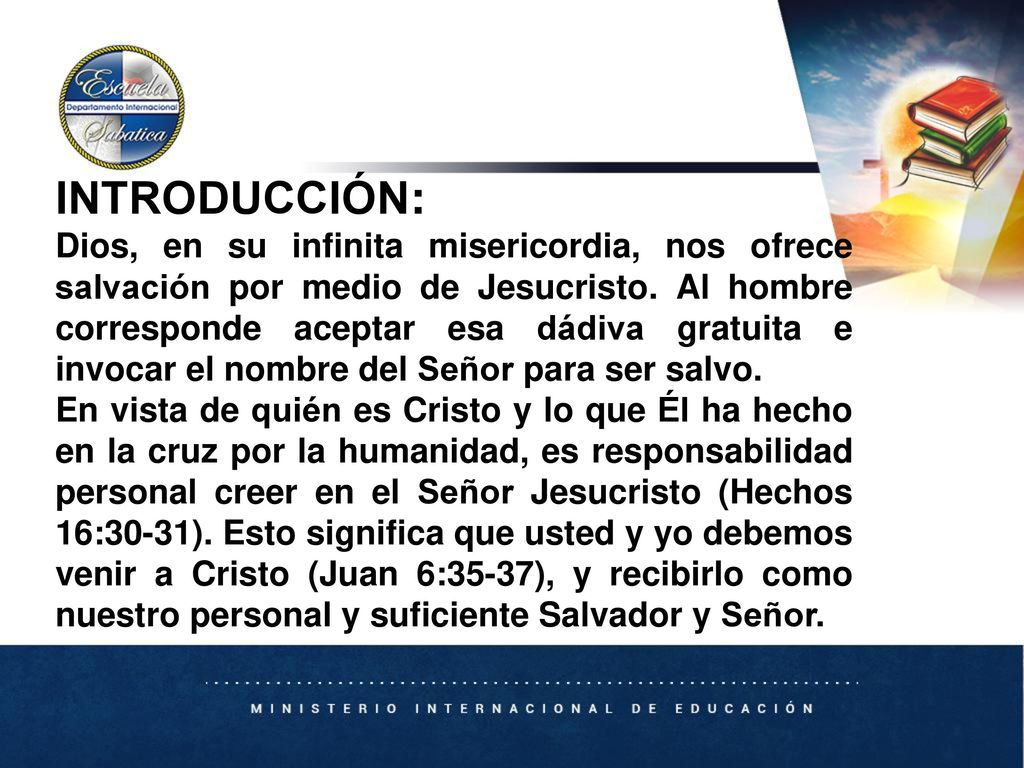 Escuela
Departamento Internacional
Sabatica

INTRODUCCIÓN:
Dios, en su infinita misericordia, nos ofrece salvación por medio de Jesucristo. Al hombre corresponde aceptar esa dádiva gratuita e invocar el nombre del Señor para ser salvo.
En vista de quién es Cristo y lo que Él ha hecho en la cruz por la humanidad, es responsabilidad personal creer en el Señor Jesucristo (Hechos 16:30-31). Esto significa que usted y yo debemos venir a Cristo (Juan 6:35-37), y recibirlo como nuestro personal y suficiente Salvador y Señor.

MINISTERIO INTERNACIONAL DE EDUCACIÓN